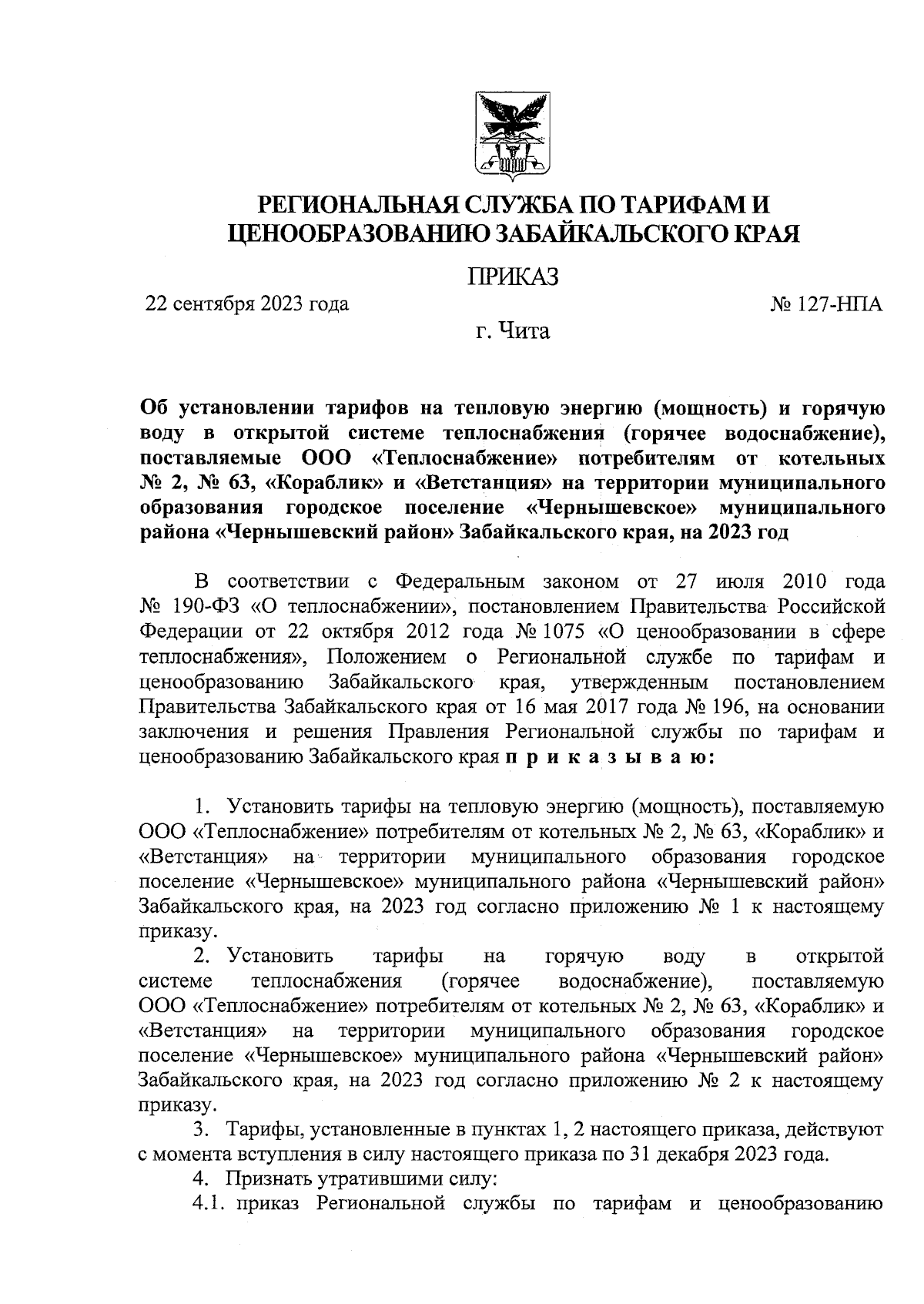 РЕГИОНАЛЬНАЯ СЛУЖБА ПО ТАРИФАМ И ЦЕНООБРАЗОВАНИЮ ЗАБАЙКАЛЬСКОГО КРАЯ

ПРИКАЗ

22 сентября 2023 года

№ 127-НПА

г. Чита

Об установлении тарифов на тепловую энергию (мощность) и горячую воду в открытой системе теплоснабжения (горячее водоснабжение), поставляемые ООО «Теплоснабжение» потребителям от котельных № 2, № 63, «Кораблик» и «Ветстанция» на территории муниципального образования городское поселение «Чернышевское» муниципального района «Чернышевский район» Забайкальского края, на 2023 год

В соответствии с Федеральным законом от 27 июля 2010 года № 190-ФЗ «О теплоснабжении», постановлением Правительства Российской Федерации от 22 октября 2012 года № 1075 «О ценообразовании в сфере теплоснабжения», Положением о Региональной службе по тарифам и ценообразованию Забайкальского края, утвержденным постановлением Правительства Забайкальского края от 16 мая 2017 года № 196, на основании заключения и решения Правления Региональной службы по тарифам и ценообразованию Забайкальского края п р и к а з ы в а ю:

1. Установить тарифы на тепловую энергию (мощность), поставляемую ООО «Теплоснабжение» потребителям от котельных № 2, № 63, «Кораблик» и «Ветстанция» на территории муниципального образования городское поселение «Чернышевское» муниципального района «Чернышевский район» Забайкальского края, на 2023 год согласно приложению № 1 к настоящему приказу.

2. Установить тарифы на горячую воду в открытой системе теплоснабжения (горячее водоснабжение), поставляемую ООО «Теплоснабжение» потребителям от котельных № 2, № 63, «Кораблик» и «Ветстанция» на территории муниципального образования городское поселение «Чернышевское» муниципального района «Чернышевский район» Забайкальского края, на 2023 год согласно приложению № 2 к настоящему приказу.

3. Тарифы, установленные в пунктах 1, 2 настоящего приказа, действуют с момента вступления в силу настоящего приказа по 31 декабря 2023 года.

4. Признать утратившими силу:

4.1. приказ Региональной службы по тарифам и ценообразованию